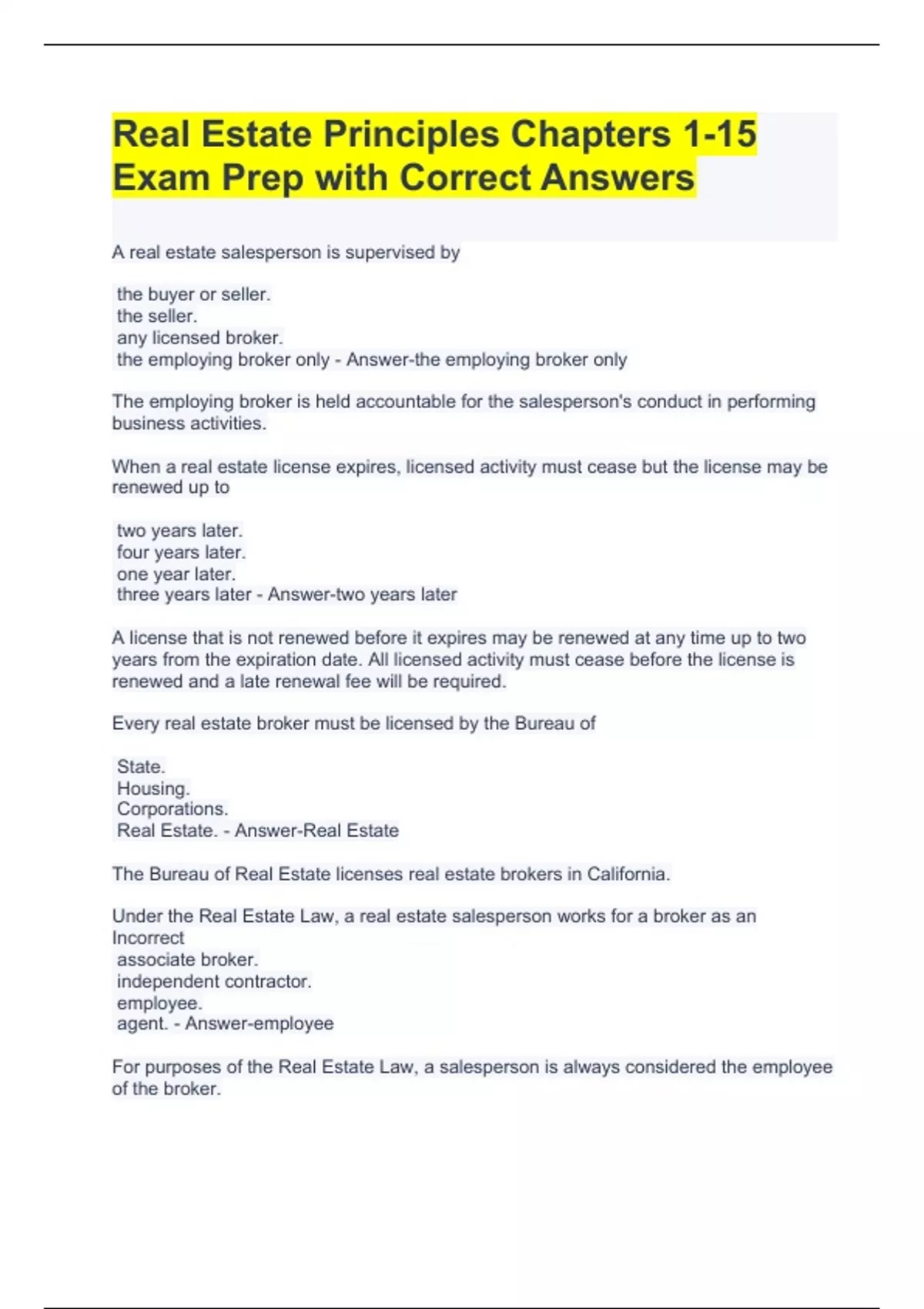 Real Estate Principles Chapters 1-15 Exam Prep with Correct Answers

A real estate salesperson is supervised by

the buyer or seller.
the seller.
any licensed broker.
the employing broker only - Answer-the employing broker only

The employing broker is held accountable for the salesperson's conduct in performing business activities.

When a real estate license expires, licensed activity must cease but the license may be renewed up to

two years later.
four years later.
one year later.
three years later - Answer-two years later

A license that is not renewed before it expires may be renewed at any time up to two years from the expiration date. All licensed activity must cease before the license is renewed and a late renewal fee will be required.

Every real estate broker must be licensed by the Bureau of

State.
Housing.
Corporations.
Real Estate. - Answer-Real Estate

The Bureau of Real Estate licenses real estate brokers in California.

Under the Real Estate Law, a real estate salesperson works for a broker as an
Incorrect
associate broker.
independent contractor.
employee.
agent. - Answer-employee

For purposes of the Real Estate Law, a salesperson is always considered the employee of the broker.